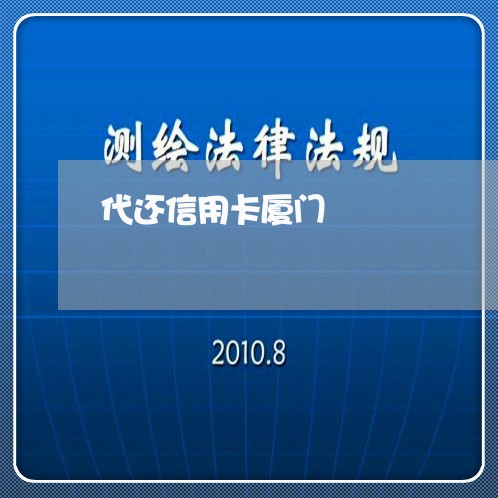 测绘法律法规

代还信用卡厦门

2010.8